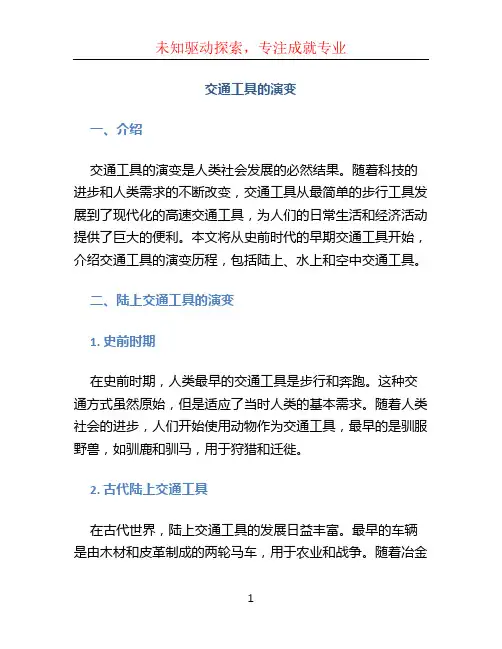 未知驱动探索，专注成就专业

交通工具的演变

一、介绍

交通工具的演变是人类社会发展的必然结果。随着科技的进步和人类需求的不断改变，交通工具从最简单的步行工具发展到了现代化的高速交通工具，为人们的日常生活和经济活动提供了巨大的便利。本文将从史前时代的早期交通工具开始，介绍交通工具的演变历程，包括陆上、水上和空中交通工具。

二、陆上交通工具的演变

1. 史前时期

在史前时期，人类最早的交通工具是步行和奔跑。这种交通方式虽然原始，但是适应了当时人类的基本需求。随着人类社会的进步，人们开始使用动物作为交通工具，最早的是驯服野兽，如驯鹿和驯马，用于狩猎和迁徙。

2. 古代陆上交通工具

在古代世界，陆上交通工具的发展日益丰富。最早的车辆是由木材和皮革制成的两轮马车，用于农业和战争。随着冶金

1